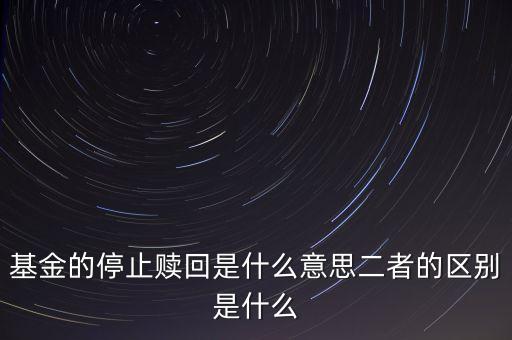 基金的停止赎回是什么意思二者的区别是什么